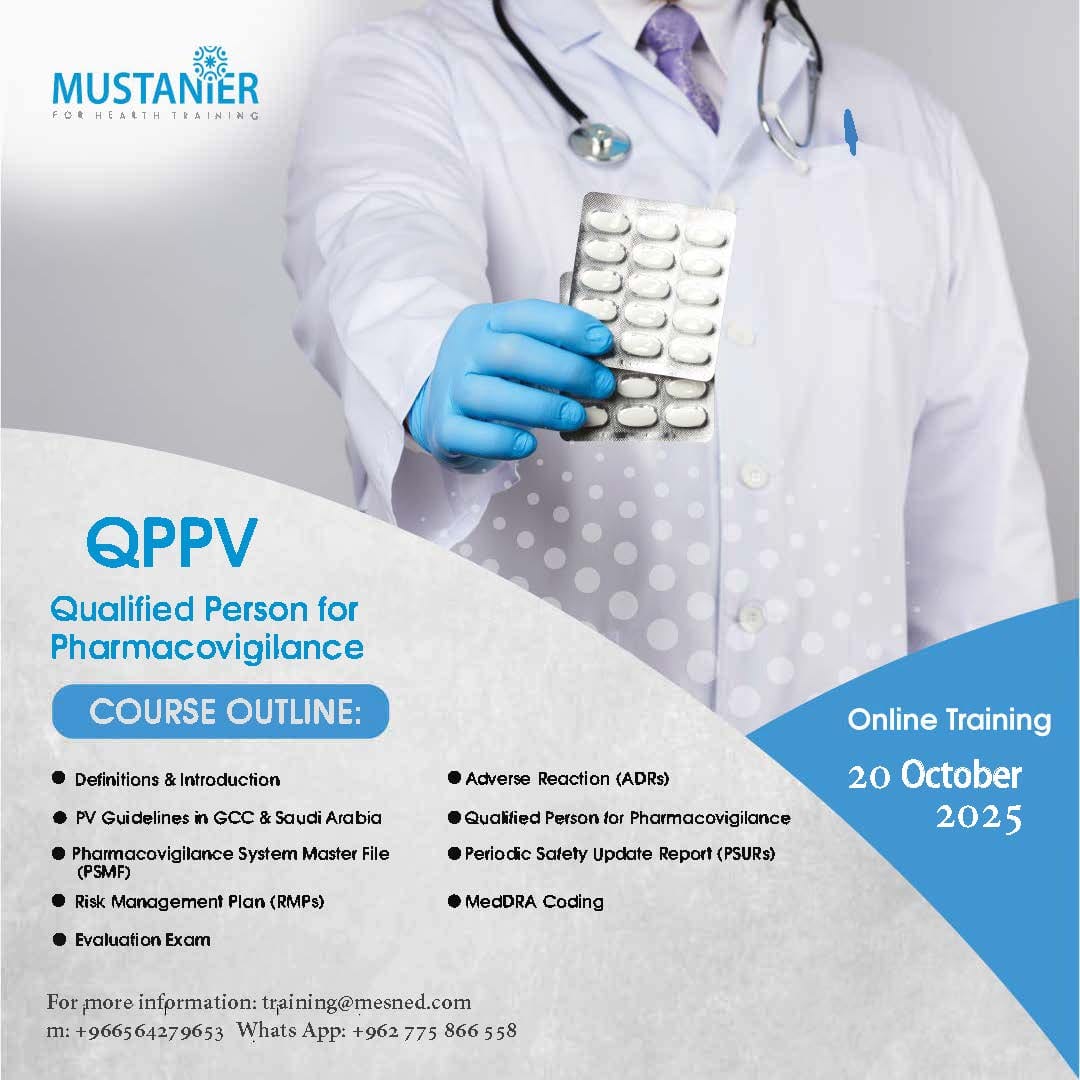 MUSTANIER
FOR HEALTH TRAINING

QPPV
Qualified Person for Pharmacovigilance

COURSE OUTLINE:

● Definitions & Introduction
● PV Guidelines in GCC & Saudi Arabia
● Pharmacovigilance System Master File (PSMF)
● Risk Management Plan (RMPs)
● Evaluation Exam

● Adverse Reaction (ADRs)
● Qualified Person for Pharmacovigilance
● Periodic Safety Update Report (PSURs)
● MedDRA Coding

Online Training
20 October 2025

For more information: training@mesned.com
m: +966564279653 Whats App: +962 775 866 558